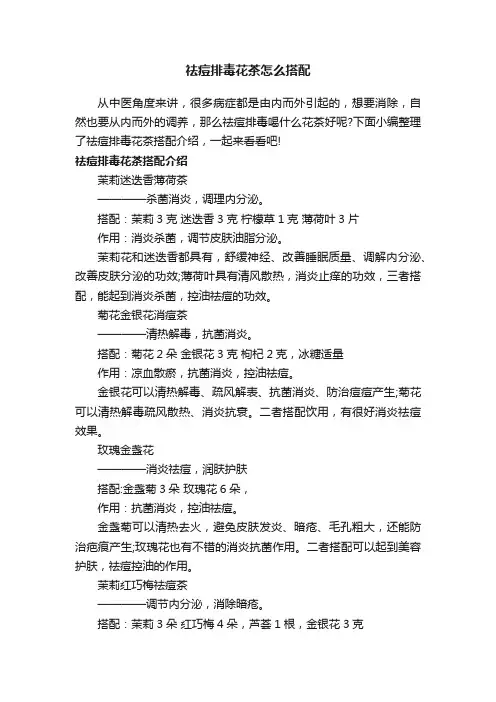 祛痘排毒花茶怎么搭配

从中医角度来讲，很多病症都是由内而外引起的，想要消除，自然也要从内而外的调养，那么祛痘排毒喝什么花茶好呢?下面小编整理了祛痘排毒花茶搭配介绍，一起来看看吧!

祛痘排毒花茶搭配介绍

茉莉迷迭香薄荷茶

————杀菌消炎，调理内分泌。

搭配：茉莉 3 克 迷迭香 3 克 柠檬草 1 克 薄荷叶 3 片

作用：消炎杀菌，调节皮肤油脂分泌。

茉莉花和迷迭香都具有，舒缓神经、改善睡眠质量、调解内分泌、改善皮肤分泌的功效;薄荷叶具有清风散热，消炎止痒的功效，三者搭配，能起到消炎杀菌，控油祛痘的功效。

菊花金银花消痘茶

————清热解毒，抗菌消炎。

搭配：菊花 2 朵 金银花 3 克 枸杞 2 克，冰糖适量

作用：凉血散瘀，抗菌消炎，控油祛痘。

金银花可以清热解毒、疏风解表、抗菌消炎、防治痘痘产生;菊花可以清热解毒疏风散热、消炎抗衰。二者搭配饮用，有很好消炎祛痘效果。

玫瑰金盏花

————消炎祛痘，润肤护肤

搭配:金盏菊 3 朵 玫瑰花 6 朵，

作用：抗菌消炎，控油祛痘。

金盏菊可以清热去火，避免皮肤发炎、暗疮、毛孔粗大，还能防治疤痕产生;玫瑰花也有不错的消炎抗菌作用。二者搭配可以起到美容护肤，祛痘控油的作用。

茉莉红巧梅祛痘茶

————调节内分泌，消除暗疮。

搭配：茉莉 3 朵 红巧梅 4 朵，芦荟 1 根，金银花 3 克